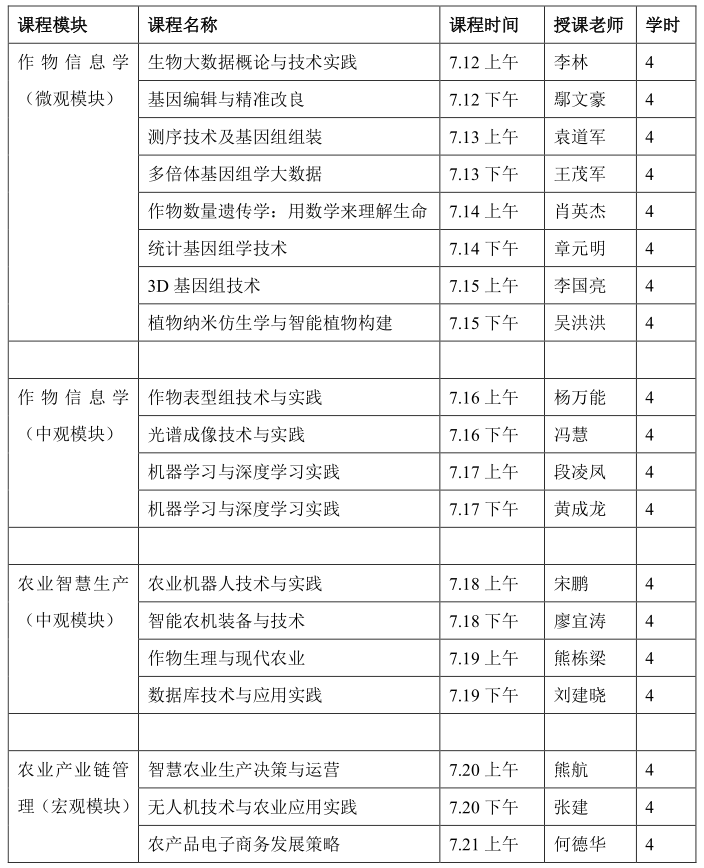 | 课程模块 | 课程名称 | 课程时间 | 授课老师 | 学时 |
|---|---|---|---|---|
| 作物信息学（微观模块） | 生物大数据概论与技术实践 | 7.12 上午 | 李林 | 4 |
| | 基因编辑与精准改良 | 7.12 下午 | 鄢文豪 | 4 |
| | 测序技术及基因组组装 | 7.13 上午 | 袁道军 | 4 |
| | 多倍体基因组学大数据 | 7.13 下午 | 王茂军 | 4 |
| | 作物数量遗传学：用数学来理解生命 | 7.14 上午 | 肖英杰 | 4 |
| | 统计基因组学技术 | 7.14 下午 | 章元明 | 4 |
| | 3D 基因组技术 | 7.15 上午 | 李国亮 | 4 |
| | 植物纳米仿生学与智能植物构建 | 7.15 下午 | 吴洪洪 | 4 |
| | | | | |
| 作物信息学（中观模块） | 作物表型组技术与实践 | 7.16 上午 | 杨万能 | 4 |
| | 光谱成像技术与实践 | 7.16 下午 | 冯慧 | 4 |
| | 机器学习与深度学习实践 | 7.17 上午 | 段凌凤 | 4 |
| | 机器学习与深度学习实践 | 7.17 下午 | 黄成龙 | 4 |
| | | | | |
| 农业智慧生产（中观模块） | 农业机器人技术与实践 | 7.18 上午 | 宋鹏 | 4 |
| | 智能农机装备与技术 | 7.18 下午 | 廖宜涛 | 4 |
| | 作物生理与现代农业 | 7.19 上午 | 熊栋梁 | 4 |
| | 数据库技术与应用实践 | 7.19 下午 | 刘建晓 | 4 |
| | | | | |
| 农业产业链管理（宏观模块） | 智慧农业生产决策与运营 | 7.20 上午 | 熊航 | 4 |
| | 无人机技术与农业应用实践 | 7.20 下午 | 张建 | 4 |
| | 农产品电子商务发展策略 | 7.21 上午 | 何德华 | 4 |